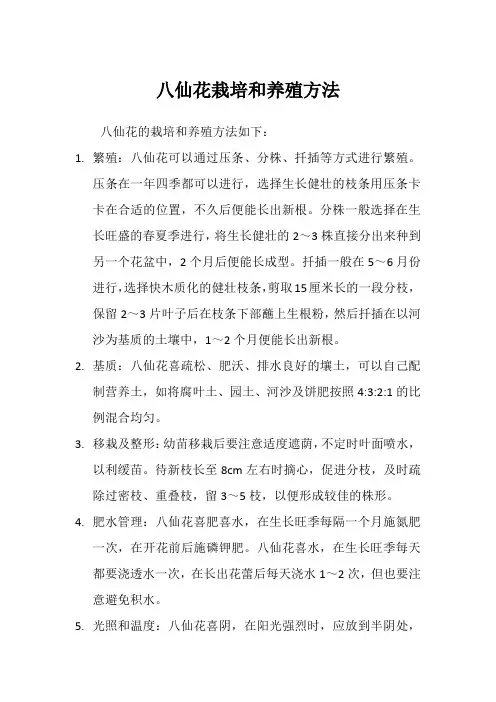 八仙花栽培和养殖方法

八仙花的栽培和养殖方法如下：

1. 繁殖：八仙花可以通过压条、分株、扦插等方式进行繁殖。压条在一年四季都可以进行，选择生长健壮的枝条用压条卡卡在合适的位置，不久后便能长出新根。分株一般选择在生长旺盛的春夏季进行，将生长健壮的 2～3 株直接分出来种到另一个花盆中，2 个月后便能长成型。扦插一般在 5～6 月份进行，选择快木质化的健壮枝条，剪取 15 厘米长的一段分枝，保留 2～3 片叶子后在枝条下部蘸上生根粉，然后扦插在以河沙为基质的土壤中，1～2 个月便能长出新根。

2. 基质：八仙花喜疏松、肥沃、排水良好的壤土，可以自己配制营养土，如将腐叶土、园土、河沙及饼肥按照 4:3:2:1 的比例混合均匀。

3. 移栽及整形：幼苗移栽后要注意适度遮荫，不定时叶面喷水，以利缓苗。待新枝长至 8cm 左右时摘心，促进分枝，及时疏除过密枝、重叠枝，留 3～5 枝，以便形成较佳的株形。

4. 肥水管理：八仙花喜肥喜水，在生长旺季每隔一个月施氮肥一次，在开花前后施磷钾肥。八仙花喜水，在生长旺季每天都要浇透水一次，在长出花蕾后每天浇水 1～2 次，但也要注意避免积水。

5. 光照和温度：八仙花喜阴，在阳光强烈时，应放到半阴处，